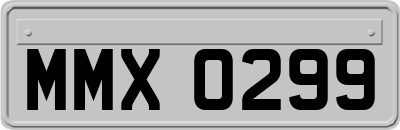 MMX 0299